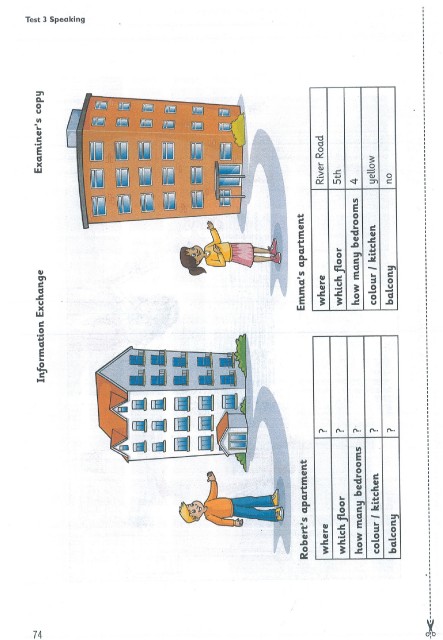 Test 3 Speaking

Information Exchange

Examiner's copy

Robert's apartment

| where | ? |
|---|---|
| which floor | ? |
| how many bedrooms | ? |
| colour / kitchen | ? |
| balcony | ? |

Emma's apartment

| where | River Road |
|---|---|
| which floor | 5th |
| how many bedrooms | 4 |
| colour / kitchen | yellow |
| balcony | no |

74